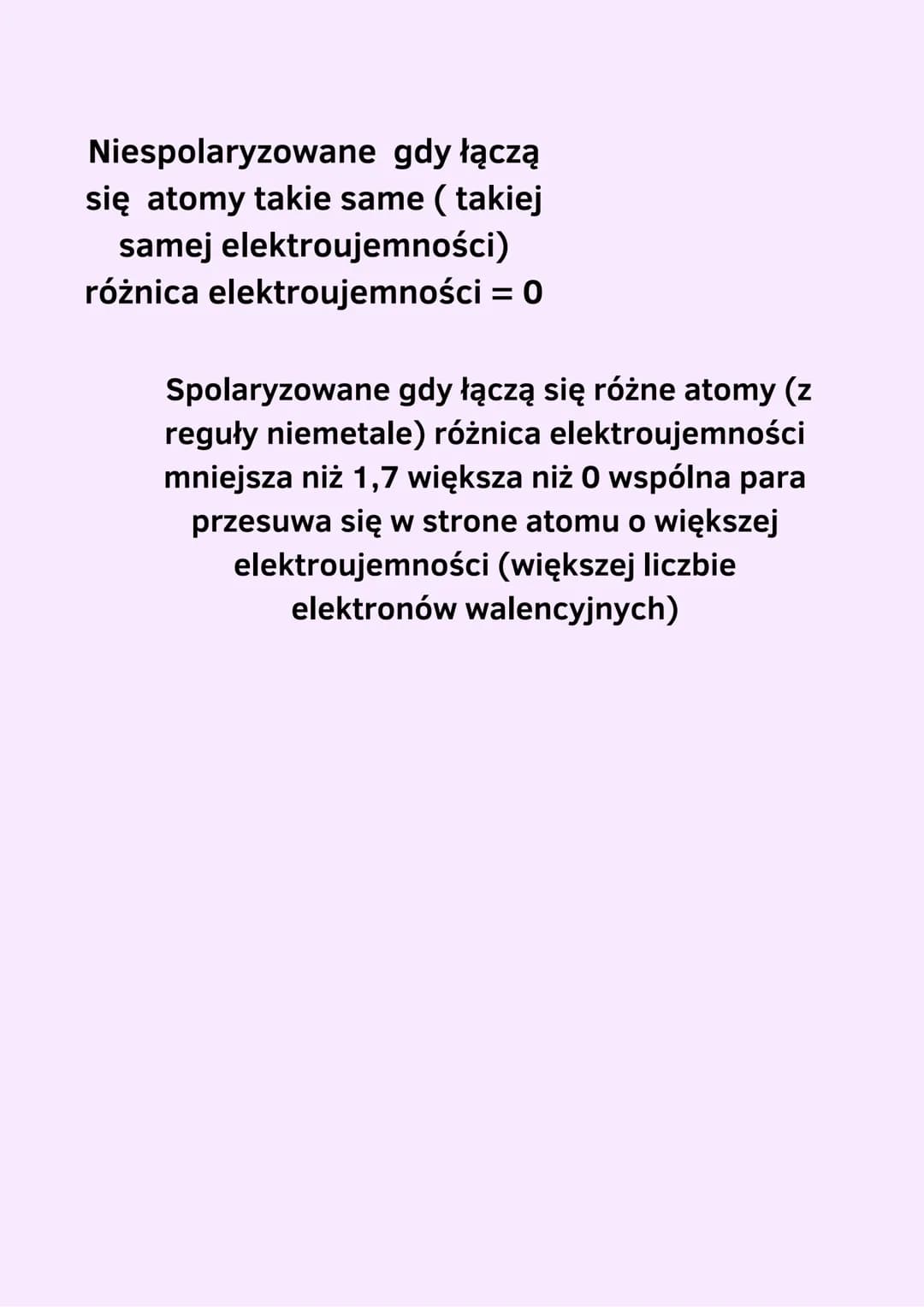 Niespolaryzowane gdy łączą się atomy takie same ( takiej samej elektroujemności) różnica elektroujemności = 0

Spolaryzowane gdy łączą się różne atomy (z reguły niemetale) różnica elektroujemności mniejsza niż 1,7 większa niż 0 wspólna para przesuwa się w strone atomu o większej elektroujemności (większej liczbie elektronów walencyjnych)